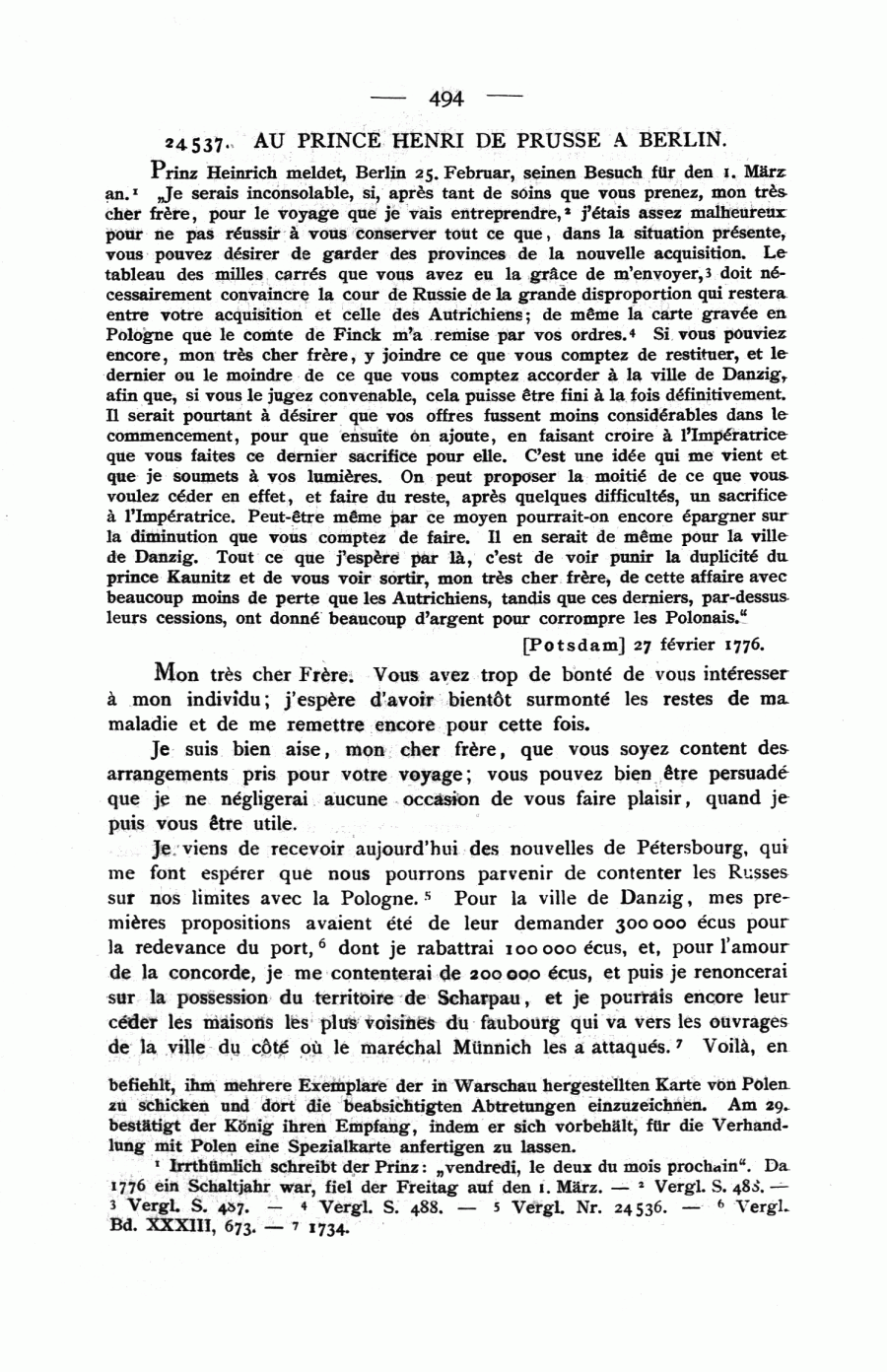 — 494 —

24537. AU PRINCE HENRI DE PRUSSE A BERLIN.

Prinz Heinrich meldet, Berlin 25. Februar, seinen Besuch für den 1. März an.¹ „Je serais inconsolable, si, après tant de soins que vous prenez, mon très cher frère, pour le voyage que je vais entreprendre,² j'étais assez malheureux pour ne pas réussir à vous conserver tout ce que, dans la situation présente, vous pouvez désirer de garder des provinces de la nouvelle acquisition. Le tableau des milles carrés que vous avez eu la grâce de m'envoyer,³ doit nécessairement convaincre la cour de Russie de la grande disproportion qui restera entre votre acquisition et celle des Autrichiens; de même la carte gravée en Pologne que le comte de Finck m'a remise par vos ordres.⁴ Si vous pouviez encore, mon très cher frère, y joindre ce que vous comptez de restituer, et le dernier ou le moindre de ce que vous comptez accorder à la ville de Danzig, afin que, si vous le jugez convenable, cela puisse être fini à la fois définitivement. Il serait pourtant à désirer que vos offres fussent moins considérables dans le commencement, pour que ensuite on ajoute, en faisant croire à l'Impératrice que vous faites ce dernier sacrifice pour elle. C'est une idée qui me vient et que je soumets à vos lumières. On peut proposer la moitié de ce que vous voulez céder en effet, et faire du reste, après quelques difficultés, un sacrifice à l'Impératrice. Peut-être même par ce moyen pourrait-on encore épargner sur la diminution que vous comptez de faire. Il en serait de même pour la ville de Danzig. Tout ce que j'espère par là, c'est de voir punir la duplicité du prince Kaunitz et de vous voir sortir, mon très cher frère, de cette affaire avec beaucoup moins de perte que les Autrichiens, tandis que ces derniers, par-dessus leurs cessions, ont donné beaucoup d'argent pour corrompre les Polonais."

[Potsdam] 27 février 1776.

Mon très cher Frère. Vous avez trop de bonté de vous intéresser à mon individu; j'espère d'avoir bientôt surmonté les restes de ma maladie et de me remettre encore pour cette fois.

Je suis bien aise, mon cher frère, que vous soyez content des arrangements pris pour votre voyage; vous pouvez bien être persuadé que je ne négligerai aucune occasion de vous faire plaisir, quand je puis vous être utile.

Je viens de recevoir aujourd'hui des nouvelles de Pétersbourg, qui me font espérer que nous pourrons parvenir de contenter les Russes sur nos limites avec la Pologne.⁵ Pour la ville de Danzig, mes premières propositions avaient été de leur demander 300 000 écus pour la redevance du port,⁶ dont je rabattrai 100 000 écus, et, pour l'amour de la concorde, je me contenterai de 200 000 écus, et puis je renoncerai sur la possession du territoire de Scharpau, et je pourrais encore leur céder les maisons les plus voisines du faubourg qui va vers les ouvrages de la ville du côté où le maréchal Münnich les a attaqués.⁷ Voilà, en

befiehlt, ihm mehrere Exemplare der in Warschau hergestellten Karte von Polen zu schicken und dort die beabsichtigten Abtretungen einzuzeichnen. Am 29. bestätigt der König ihren Empfang, indem er sich vorbehält, für die Verhandlung mit Polen eine Spezialkarte anfertigen zu lassen.

¹ Irrthümlich schreibt der Prinz: „vendredi, le deux du mois prochain". Da 1776 ein Schaltjahr war, fiel der Freitag auf den 1. März. — ² Vergl. S. 485. — ³ Vergl. S. 487. — ⁴ Vergl. S. 488. — ⁵ Vergl. Nr. 24536. — ⁶ Vergl. Bd. XXXIII, 673. — ⁷ 1734.